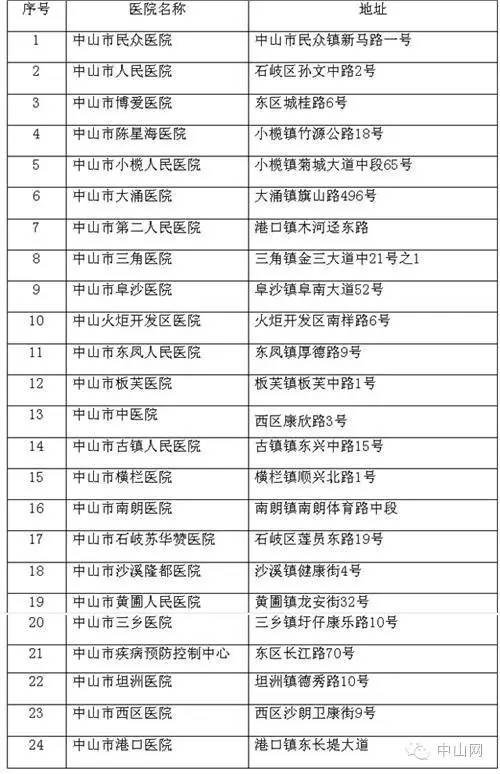 | 序号 | 医院名称 | 地址 |
|---|---|---|
| 1 | 中山市民众医院 | 中山市民众镇新马路一号 |
| 2 | 中山市人民医院 | 石岐区孙文中路2号 |
| 3 | 中山市博爱医院 | 东区城桂路6号 |
| 4 | 中山市陈星海医院 | 小榄镇竹源公路18号 |
| 5 | 中山市小榄人民医院 | 小榄镇菊城大道中段65号 |
| 6 | 中山市大涌医院 | 大涌镇旗山路496号 |
| 7 | 中山市第二人民医院 | 港口镇木河迳东路 |
| 8 | 中山市三角医院 | 三角镇金三大道中21号之1 |
| 9 | 中山市阜沙医院 | 阜沙镇阜南大道52号 |
| 10 | 中山火炬开发区医院 | 火炬开发区南祥路6号 |
| 11 | 中山市东凤人民医院 | 东凤镇厚德路9号 |
| 12 | 中山市板芙医院 | 板芙镇板芙中路1号 |
| 13 | 中山市中医院 | 西区康欣路3号 |
| 14 | 中山市古镇人民医院 | 古镇镇东兴中路15号 |
| 15 | 中山市横栏医院 | 横栏镇顺兴北路1号 |
| 16 | 中山市南朗医院 | 南朗镇南朗体育路中段 |
| 17 | 中山市石岐苏华赞医院 | 石岐区莲员东路19号 |
| 18 | 中山市沙溪隆都医院 | 沙溪镇健康街4号 |
| 19 | 中山市黄圃人民医院 | 黄圃镇龙安街32号 |
| 20 | 中山市三乡医院 | 三乡镇圩仔康乐路10号 |
| 21 | 中山市疾病预防控制中心 | 东区长江路70号 |
| 22 | 中山市坦洲医院 | 坦洲镇德秀路10号 |
| 23 | 中山市西区医院 | 西区沙朗卫康街9号 |
| 24 | 中山市港口医院 | 港口镇东长堤大道 |

中山网